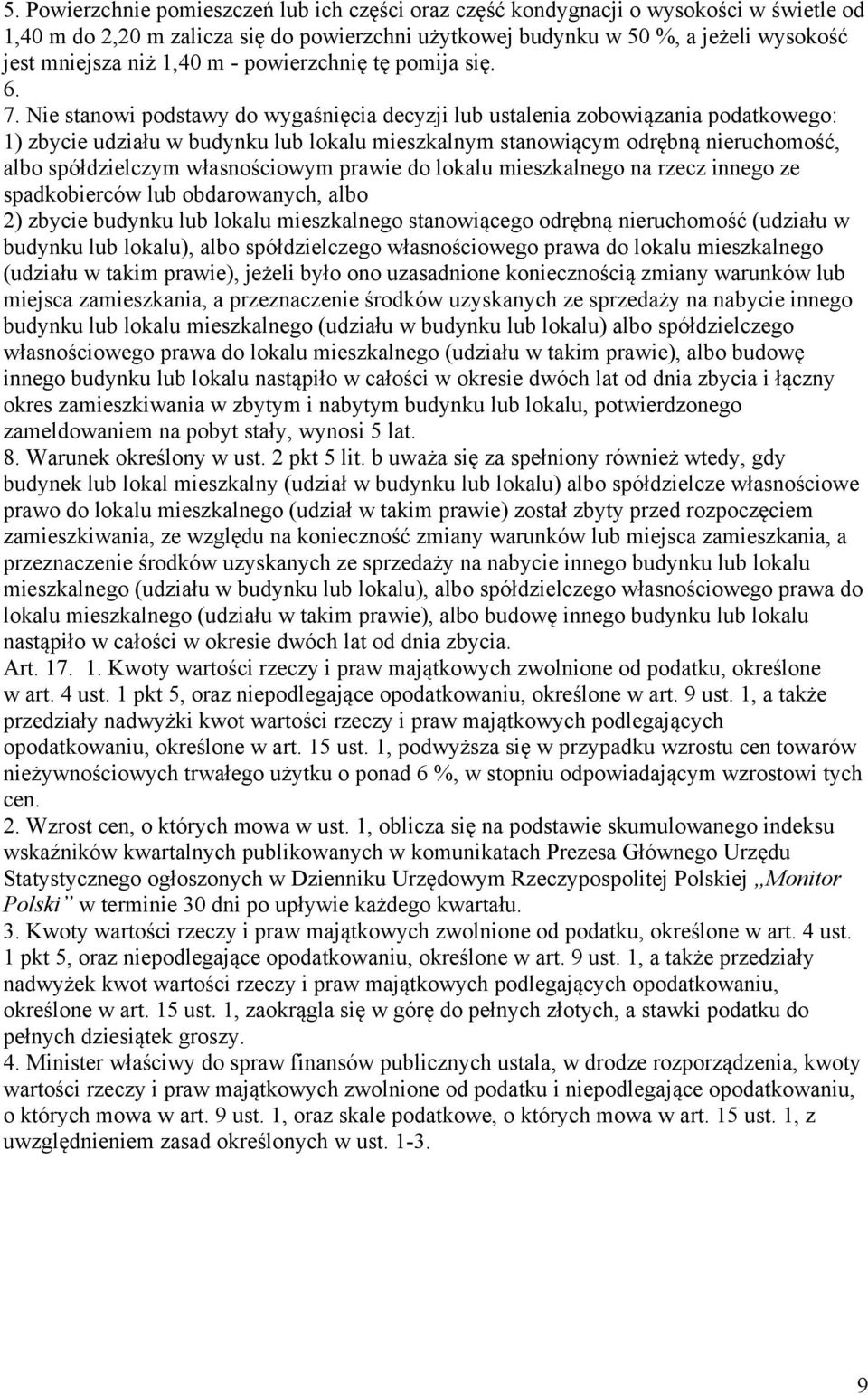 5. Powierzchnie pomieszczeń lub ich części oraz część kondygnacji o wysokości w świetle od 1,40 m do 2,20 m zalicza się do powierzchni użytkowej budynku w 50 %, a jeżeli wysokość jest mniejsza niż 1,40 m - powierzchnię tę pomija się.
6.
7. Nie stanowi podstawy do wygaśnięcia decyzji lub ustalenia zobowiązania podatkowego:
1) zbycie udziału w budynku lub lokalu mieszkalnym stanowiącym odrębną nieruchomość, albo spółdzielczym własnościowym prawie do lokalu mieszkalnego na rzecz innego ze spadkobierców lub obdarowanych, albo
2) zbycie budynku lub lokalu mieszkalnego stanowiącego odrębną nieruchomość (udziału w budynku lub lokalu), albo spółdzielczego własnościowego prawa do lokalu mieszkalnego (udziału w takim prawie), jeżeli było ono uzasadnione koniecznością zmiany warunków lub miejsca zamieszkania, a przeznaczenie środków uzyskanych ze sprzedaży na nabycie innego budynku lub lokalu mieszkalnego (udziału w budynku lub lokalu) albo spółdzielczego własnościowego prawa do lokalu mieszkalnego (udziału w takim prawie), albo budowę innego budynku lub lokalu nastąpiło w całości w okresie dwóch lat od dnia zbycia i łączny okres zamieszkiwania w zbytym i nabytym budynku lub lokalu, potwierdzonego zameldowaniem na pobyt stały, wynosi 5 lat.
8. Warunek określony w ust. 2 pkt 5 lit. b uważa się za spełniony również wtedy, gdy budynek lub lokal mieszkalny (udział w budynku lub lokalu) albo spółdzielcze własnościowe prawo do lokalu mieszkalnego (udział w takim prawie) został zbyty przed rozpoczęciem zamieszkiwania, ze względu na konieczność zmiany warunków lub miejsca zamieszkania, a przeznaczenie środków uzyskanych ze sprzedaży na nabycie innego budynku lub lokalu mieszkalnego (udziału w budynku lub lokalu), albo spółdzielczego własnościowego prawa do lokalu mieszkalnego (udziału w takim prawie), albo budowę innego budynku lub lokalu nastąpiło w całości w okresie dwóch lat od dnia zbycia.
Art. 17. 1. Kwoty wartości rzeczy i praw majątkowych zwolnione od podatku, określone w art. 4 ust. 1 pkt 5, oraz niepodlegające opodatkowaniu, określone w art. 9 ust. 1, a także przedziały nadwyżki kwot wartości rzeczy i praw majątkowych podlegających opodatkowaniu, określone w art. 15 ust. 1, podwyższa się w przypadku wzrostu cen towarów nieżywnościowych trwałego użytku o ponad 6 %, w stopniu odpowiadającym wzrostowi tych cen.
2. Wzrost cen, o których mowa w ust. 1, oblicza się na podstawie skumulowanego indeksu wskaźników kwartalnych publikowanych w komunikatach Prezesa Głównego Urzędu Statystycznego ogłoszonych w Dzienniku Urzędowym Rzeczypospolitej Polskiej „Monitor Polski” w terminie 30 dni po upływie każdego kwartału.
3. Kwoty wartości rzeczy i praw majątkowych zwolnione od podatku, określone w art. 4 ust. 1 pkt 5, oraz niepodlegające opodatkowaniu, określone w art. 9 ust. 1, a także przedziały nadwyżek kwot wartości rzeczy i praw majątkowych podlegających opodatkowaniu, określone w art. 15 ust. 1, zaokrągla się w górę do pełnych złotych, a stawki podatku do pełnych dziesiątek groszy.
4. Minister właściwy do spraw finansów publicznych ustala, w drodze rozporządzenia, kwoty wartości rzeczy i praw majątkowych zwolnione od podatku i niepodlegające opodatkowaniu, o których mowa w art. 9 ust. 1, oraz skale podatkowe, o których mowa w art. 15 ust. 1, z uwzględnieniem zasad określonych w ust. 1-3.

9